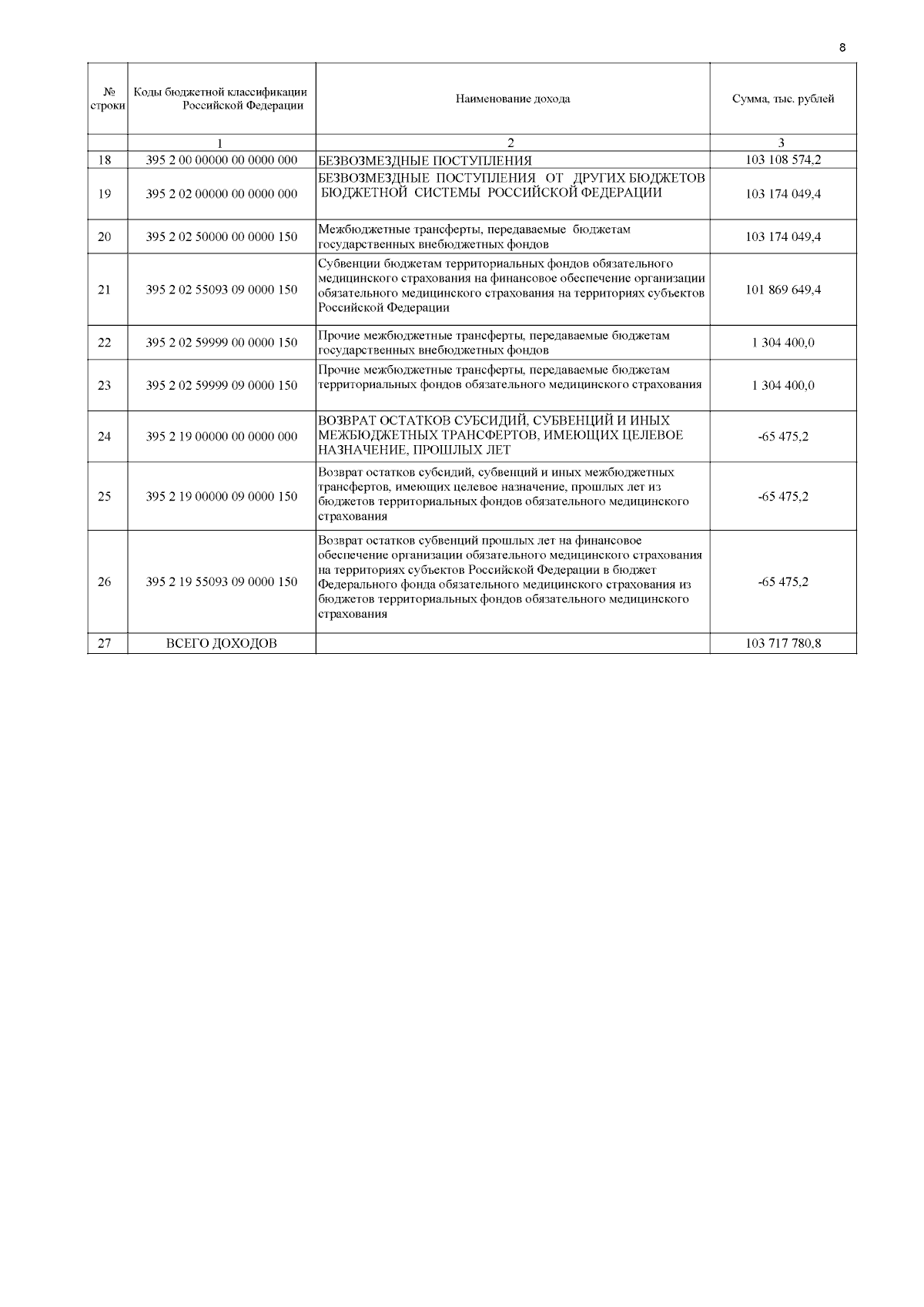 8

| № строки | Коды бюджетной классификации Российской Федерации | Наименование дохода | Сумма, тыс. рублей |
|---|---|---|---|
| | 1 | 2 | 3 |
| 18 | 395 2 00 00000 00 0000 000 | БЕЗВОЗМЕЗДНЫЕ ПОСТУПЛЕНИЯ | 103 108 574,2 |
| 19 | 395 2 02 00000 00 0000 000 | БЕЗВОЗМЕЗДНЫЕ ПОСТУПЛЕНИЯ ОТ ДРУГИХ БЮДЖЕТОВ БЮДЖЕТНОЙ СИСТЕМЫ РОССИЙСКОЙ ФЕДЕРАЦИИ | 103 174 049,4 |
| 20 | 395 2 02 50000 00 0000 150 | Межбюджетные трансферты, передаваемые бюджетам государственных внебюджетных фондов | 103 174 049,4 |
| 21 | 395 2 02 55093 09 0000 150 | Субвенции бюджетам территориальных фондов обязательного медицинского страхования на финансовое обеспечение организации обязательного медицинского страхования на территориях субъектов Российской Федерации | 101 869 649,4 |
| 22 | 395 2 02 59999 00 0000 150 | Прочие межбюджетные трансферты, передаваемые бюджетам государственных внебюджетных фондов | 1 304 400,0 |
| 23 | 395 2 02 59999 09 0000 150 | Прочие межбюджетные трансферты, передаваемые бюджетам территориальных фондов обязательного медицинского страхования | 1 304 400,0 |
| 24 | 395 2 19 00000 00 0000 000 | ВОЗВРАТ ОСТАТКОВ СУБСИДИЙ, СУБВЕНЦИЙ И ИНЫХ МЕЖБЮДЖЕТНЫХ ТРАНСФЕРТОВ, ИМЕЮЩИХ ЦЕЛЕВОЕ НАЗНАЧЕНИЕ, ПРОШЛЫХ ЛЕТ | -65 475,2 |
| 25 | 395 2 19 00000 09 0000 150 | Возврат остатков субсидий, субвенций и иных межбюджетных трансфертов, имеющих целевое назначение, прошлых лет из бюджетов территориальных фондов обязательного медицинского страхования | -65 475,2 |
| 26 | 395 2 19 55093 09 0000 150 | Возврат остатков субвенций прошлых лет на финансовое обеспечение организации обязательного медицинского страхования на территориях субъектов Российской Федерации в бюджет Федерального фонда обязательного медицинского страхования из бюджетов территориальных фондов обязательного медицинского страхования | -65 475,2 |
| 27 | ВСЕГО ДОХОДОВ | | 103 717 780,8 |